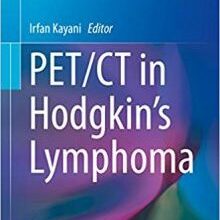 Irfan Kayani Editor

PET/CT in Hodgkin's Lymphoma